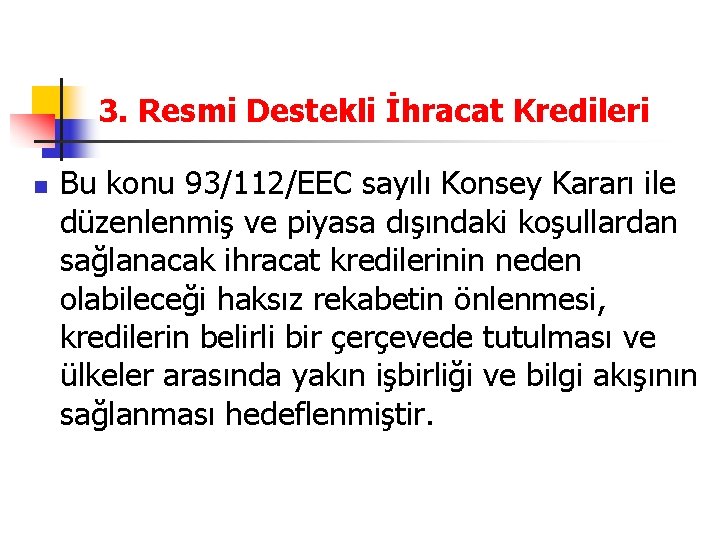 3. Resmi Destekli İhracat Kredileri

Bu konu 93/112/EEC sayılı Konsey Kararı ile düzenlenmiş ve piyasa dışındaki koşullardan sağlanacak ihracat kredilerinin neden olabileceği haksız rekabetin önlenmesi, kredilerin belirli bir çerçevede tutulması ve ülkeler arasında yakın işbirliği ve bilgi akışının sağlanması hedeflenmiştir.